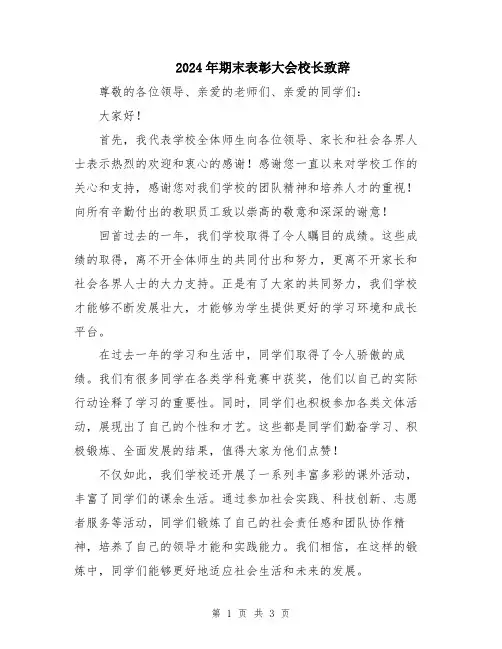 2024年期末表彰大会校长致辞

尊敬的各位领导、亲爱的老师们、亲爱的同学们：

大家好！

首先，我代表学校全体师生向各位领导、家长和社会各界人士表示热烈的欢迎和衷心的感谢！感谢您一直以来对学校工作的关心和支持，感谢您对我们学校的团队精神和培养人才的重视！向所有辛勤付出的教职员工致以崇高的敬意和深深的谢意！

回首过去的一年，我们学校取得了令人瞩目的成绩。这些成绩的取得，离不开全体师生的共同付出和努力，更离不开家长和社会各界人士的大力支持。正是有了大家的共同努力，我们学校才能够不断发展壮大，才能够为学生提供更好的学习环境和成长平台。

在过去一年的学习和生活中，同学们取得了令人骄傲的成绩。我们有很多同学在各类学科竞赛中获奖，他们以自己的实际行动诠释了学习的重要性。同时，同学们也积极参加各类文体活动，展现出了自己的个性和才艺。这些都是同学们勤奋学习、积极锻炼、全面发展的结果，值得大家为他们点赞！

不仅如此，我们学校还开展了一系列丰富多彩的课外活动，丰富了同学们的课余生活。通过参加社会实践、科技创新、志愿者服务等活动，同学们锻炼了自己的社会责任感和团队协作精神，培养了自己的领导才能和实践能力。我们相信，在这样的锻炼中，同学们能够更好地适应社会生活和未来的发展。

第 1 页 共 3 页